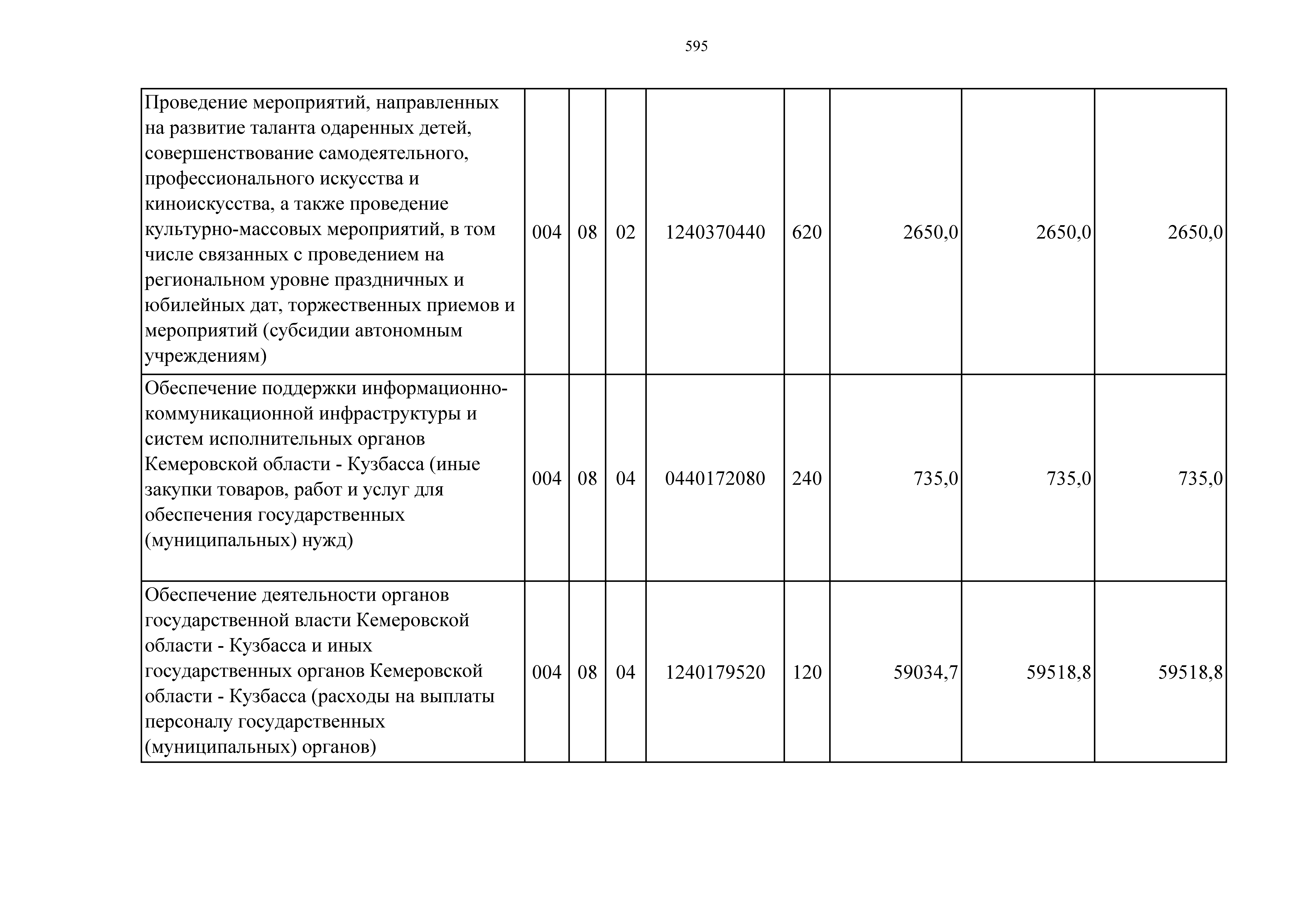 595

| Проведение мероприятий, направленных на развитие таланта одаренных детей, совершенствование самодеятельного, профессионального искусства и киноискусства, а также проведение культурно-массовых мероприятий, в том числе связанных с проведением на региональном уровне праздничных и юбилейных дат, торжественных приемов и мероприятий (субсидии автономным учреждениям) | 004 | 08 | 02 | 1240370440 | 620 | 2650,0 | 2650,0 | 2650,0 |
|---|---|---|---|---|---|---|---|---|
| Обеспечение поддержки информационно-коммуникационной инфраструктуры и систем исполнительных органов Кемеровской области - Кузбасса (иные закупки товаров, работ и услуг для обеспечения государственных (муниципальных) нужд) | 004 | 08 | 04 | 0440172080 | 240 | 735,0 | 735,0 | 735,0 |
| Обеспечение деятельности органов государственной власти Кемеровской области - Кузбасса и иных государственных органов Кемеровской области - Кузбасса (расходы на выплаты персоналу государственных (муниципальных) органов) | 004 | 08 | 04 | 1240179520 | 120 | 59034,7 | 59518,8 | 59518,8 |